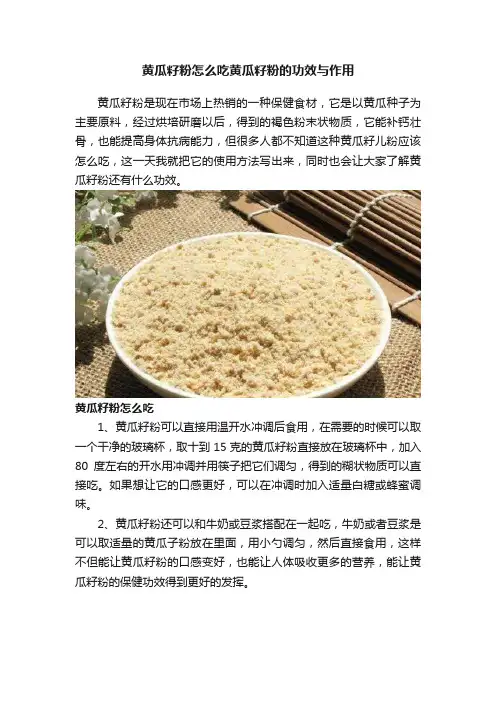 黄瓜籽粉怎么吃黄瓜籽粉的功效与作用

黄瓜籽粉是现在市场上热销的一种保健食材，它是以黄瓜种子为主要原料，经过烘培研磨以后，得到的褐色粉末状物质，它能补钙壮骨，也能提高身体抗病能力，但很多人都不知道这种黄瓜籽儿粉应该怎么吃，这一天我就把它的使用方法写出来，同时也会让大家了解黄瓜籽粉还有什么功效。

黄瓜籽粉怎么吃

1、黄瓜籽粉可以直接用温开水冲调后食用，在需要的时候可以取一个干净的玻璃杯，取十到 15 克的黄瓜籽粉直接放在玻璃杯中，加入 80 度左右的开水用冲调并用筷子把它们调匀，得到的糊状物质可以直接吃。如果想让它的口感更好，可以在冲调时加入适量白糖或蜂蜜调味。

2、黄瓜籽粉还可以和牛奶或豆浆搭配在一起吃，牛奶或者豆浆是可以取适量的黄瓜子粉放在里面，用小勺调匀，然后直接食用，这样不但能让黄瓜籽粉的口感变好，也能让人体吸收更多的营养，能让黄瓜籽粉的保健功效得到更好的发挥。